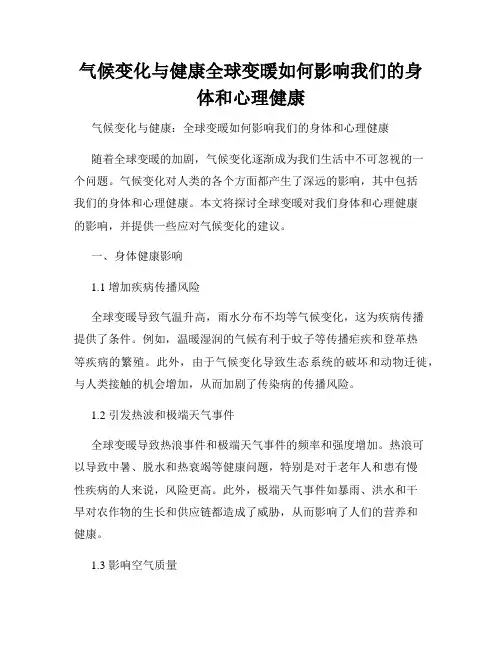 气候变化与健康全球变暖如何影响我们的身体和心理健康

气候变化与健康：全球变暖如何影响我们的身体和心理健康

随着全球变暖的加剧，气候变化逐渐成为我们生活中不可忽视的一个问题。气候变化对人类的各个方面都产生了深远的影响，其中包括我们的身体和心理健康。本文将探讨全球变暖对我们身体和心理健康的影响，并提供一些应对气候变化的建议。

一、身体健康影响

1.1 增加疾病传播风险

全球变暖导致气温升高，雨水分布不均等气候变化，这为疾病传播提供了条件。例如，温暖湿润的气候有利于蚊子等传播疟疾和登革热等疾病的繁殖。此外，由于气候变化导致生态系统的破坏和动物迁徙，与人类接触的机会增加，从而加剧了传染病的传播风险。

1.2 引发热波和极端天气事件

全球变暖导致热浪事件和极端天气事件的频率和强度增加。热浪可以导致中暑、脱水和热衰竭等健康问题，特别是对于老年人和患有慢性疾病的人来说，风险更高。此外，极端天气事件如暴雨、洪水和干旱对农作物的生长和供应链都造成了威胁，从而影响了人们的营养和健康。

1.3 影响空气质量